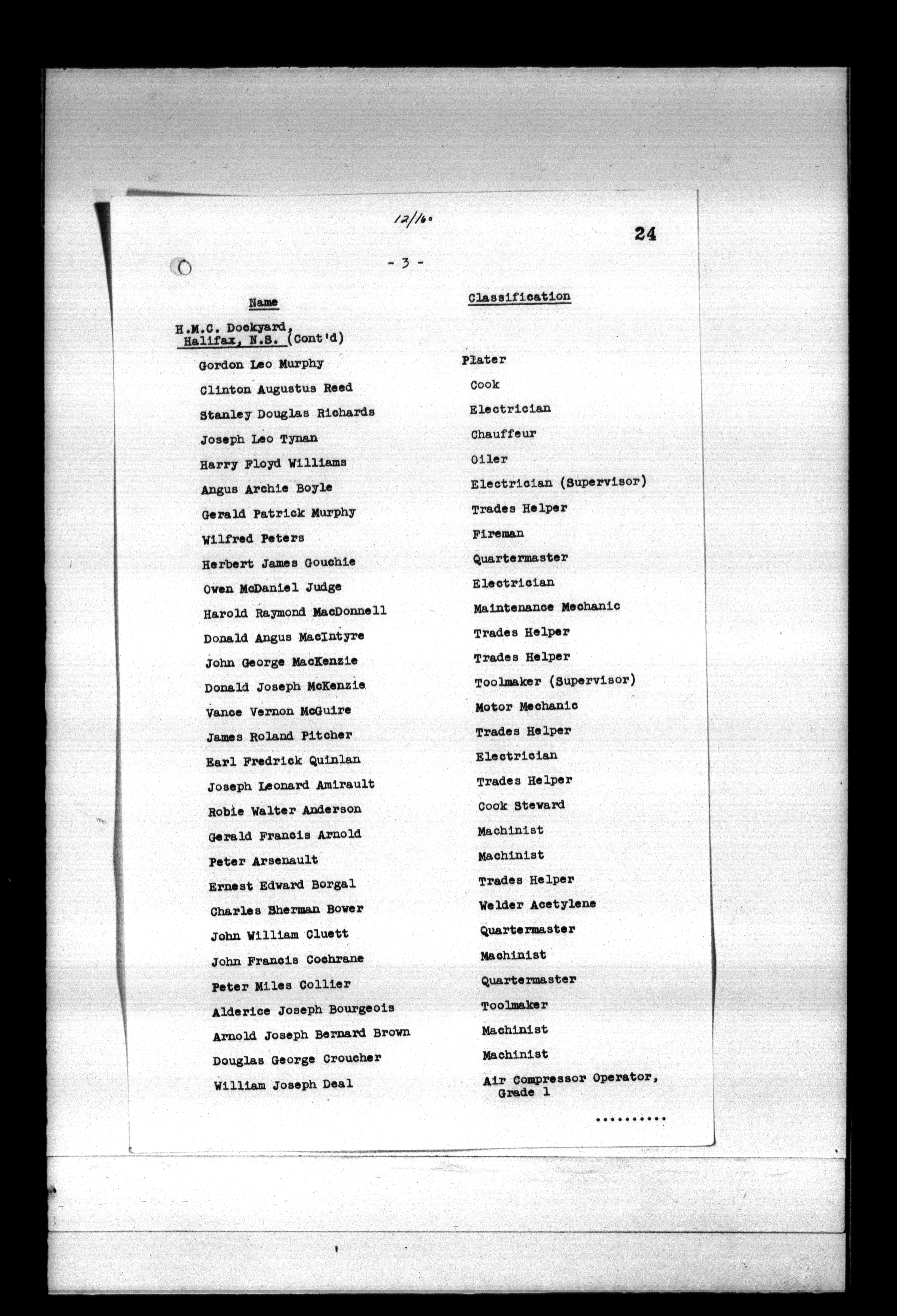 12/160

24

- 3 -

| Name | Classification |
|---|---|
| H.M.C. Dockyard, Halifax, N.S. (Cont'd) | |
| Gordon Leo Murphy | Plater |
| Clinton Augustus Reed | Cook |
| Stanley Douglas Richards | Electrician |
| Joseph Leo Tynan | Chauffeur |
| Harry Floyd Williams | Oiler |
| Angus Archie Boyle | Electrician (Supervisor) |
| Gerald Patrick Murphy | Trades Helper |
| Wilfred Peters | Fireman |
| Herbert James Gouchie | Quartermaster |
| Owen McDaniel Judge | Electrician |
| Harold Raymond MacDonnell | Maintenance Mechanic |
| Donald Angus MacIntyre | Trades Helper |
| John George MacKenzie | Trades Helper |
| Donald Joseph McKenzie | Toolmaker (Supervisor) |
| Vance Vernon McGuire | Motor Mechanic |
| James Roland Pitcher | Trades Helper |
| Earl Fredrick Quinlan | Electrician |
| Joseph Leonard Amirault | Trades Helper |
| Robie Walter Anderson | Cook Steward |
| Gerald Francis Arnold | Machinist |
| Peter Arsenault | Machinist |
| Ernest Edward Borgal | Trades Helper |
| Charles Sherman Bower | Welder Acetylene |
| John William Cluett | Quartermaster |
| John Francis Cochrane | Machinist |
| Peter Miles Collier | Quartermaster |
| Alderice Joseph Bourgeois | Toolmaker |
| Arnold Joseph Bernard Brown | Machinist |
| Douglas George Croucher | Machinist |
| William Joseph Deal | Air Compressor Operator, Grade 1 |

..........